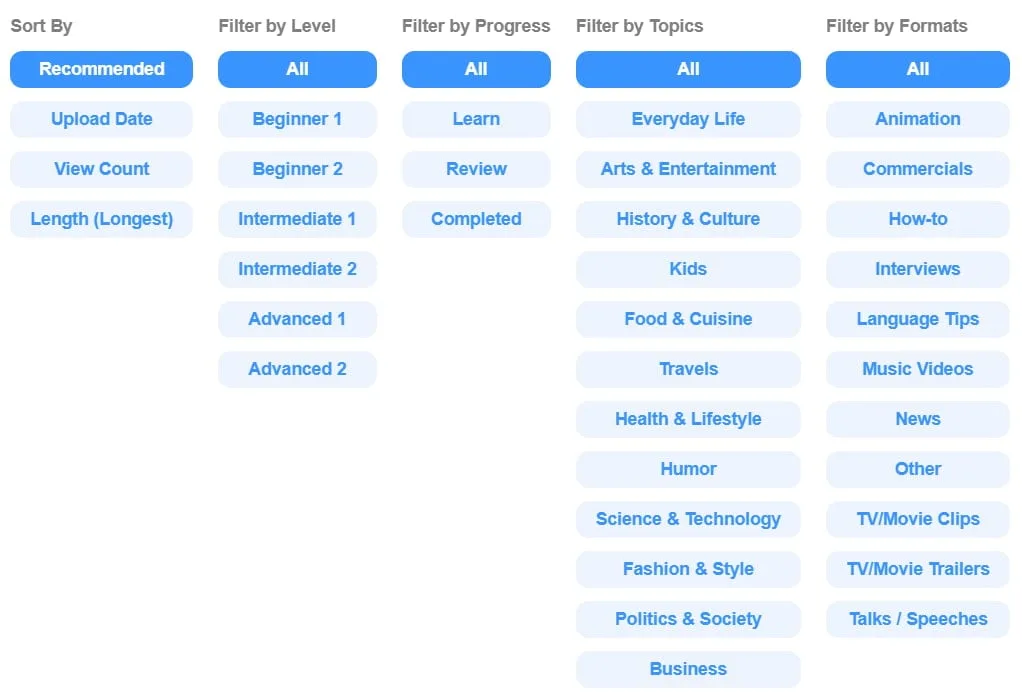 Sort By
Recommended
Upload Date
View Count
Length (Longest)

Filter by Level
All
Beginner 1
Beginner 2
Intermediate 1
Intermediate 2
Advanced 1
Advanced 2

Filter by Progress
All
Learn
Review
Completed

Filter by Topics
All
Everyday Life
Arts & Entertainment
History & Culture
Kids
Food & Cuisine
Travels
Health & Lifestyle
Humor
Science & Technology
Fashion & Style
Politics & Society
Business

Filter by Formats
All
Animation
Commercials
How-to
Interviews
Language Tips
Music Videos
News
Other
TV/Movie Clips
TV/Movie Trailers
Talks / Speeches